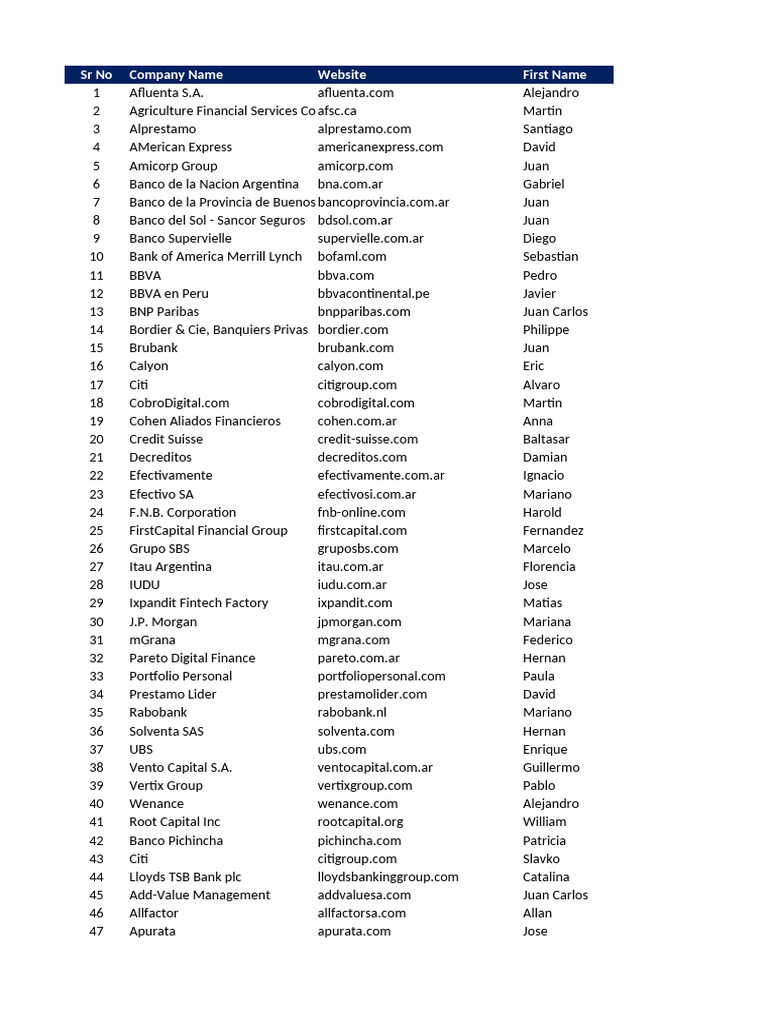 | Sr No | Company Name | Website | First Name |
|---|---|---|---|
| 1 | Afluenta S.A. | afluenta.com | Alejandro |
| 2 | Agriculture Financial Services Co | afsc.ca | Martin |
| 3 | Alprestamo | alprestamo.com | Santiago |
| 4 | AMerican Express | americanexpress.com | David |
| 5 | Amicorp Group | amicorp.com | Juan |
| 6 | Banco de la Nacion Argentina | bna.com.ar | Gabriel |
| 7 | Banco de la Provincia de Buenos | bancoprovincia.com.ar | Juan |
| 8 | Banco del Sol - Sancor Seguros | bdsol.com.ar | Juan |
| 9 | Banco Supervielle | supervielle.com.ar | Diego |
| 10 | Bank of America Merrill Lynch | bofaml.com | Sebastian |
| 11 | BBVA | bbva.com | Pedro |
| 12 | BBVA en Peru | bbvacontinental.pe | Javier |
| 13 | BNP Paribas | bnpparibas.com | Juan Carlos |
| 14 | Bordier & Cie, Banquiers Privas | bordier.com | Philippe |
| 15 | Brubank | brubank.com | Juan |
| 16 | Calyon | calyon.com | Eric |
| 17 | Citi | citigroup.com | Alvaro |
| 18 | CobroDigital.com | cobrodigital.com | Martin |
| 19 | Cohen Aliados Financieros | cohen.com.ar | Anna |
| 20 | Credit Suisse | credit-suisse.com | Baltasar |
| 21 | Decreditos | decreditos.com | Damian |
| 22 | Efectivamente | efectivamente.com.ar | Ignacio |
| 23 | Efectivo SA | efectivosi.com.ar | Mariano |
| 24 | F.N.B. Corporation | fnb-online.com | Harold |
| 25 | FirstCapital Financial Group | firstcapital.com | Fernandez |
| 26 | Grupo SBS | gruposbs.com | Marcelo |
| 27 | Itau Argentina | itau.com.ar | Florencia |
| 28 | IUDU | iudu.com.ar | Jose |
| 29 | Ixpandit Fintech Factory | ixpandit.com | Matias |
| 30 | J.P. Morgan | jpmorgan.com | Mariana |
| 31 | mGrana | mgrana.com | Federico |
| 32 | Pareto Digital Finance | pareto.com.ar | Hernan |
| 33 | Portfolio Personal | portfoliopersonal.com | Paula |
| 34 | Prestamo Lider | prestamolider.com | David |
| 35 | Rabobank | rabobank.nl | Mariano |
| 36 | Solventa SAS | solventa.com | Hernan |
| 37 | UBS | ubs.com | Enrique |
| 38 | Vento Capital S.A. | ventocapital.com.ar | Guillermo |
| 39 | Vertix Group | vertixgroup.com | Pablo |
| 40 | Wenance | wenance.com | Alejandro |
| 41 | Root Capital Inc | rootcapital.org | William |
| 42 | Banco Pichincha | pichincha.com | Patricia |
| 43 | Citi | citigroup.com | Slavko |
| 44 | Lloyds TSB Bank plc | lloydsbankinggroup.com | Catalina |
| 45 | Add-Value Management | addvaluesa.com | Juan Carlos |
| 46 | Allfactor | allfactorsa.com | Allan |
| 47 | Apurata | apurata.com | Jose |